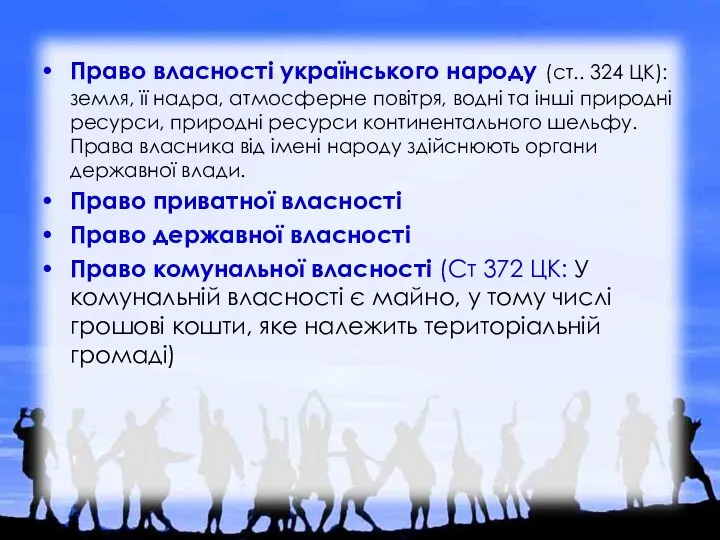 • Право власності українського народу (ст.. 324 ЦК): земля, її надра, атмосферне повітря, водні та інші природні ресурси, природні ресурси континентального шельфу. Права власника від імені народу здійснюють органи державної влади.
• Право приватної власності
• Право державної власності
• Право комунальної власності (Ст 372 ЦК: У комунальній власності є майно, у тому числі грошові кошти, яке належить територіальній громаді)